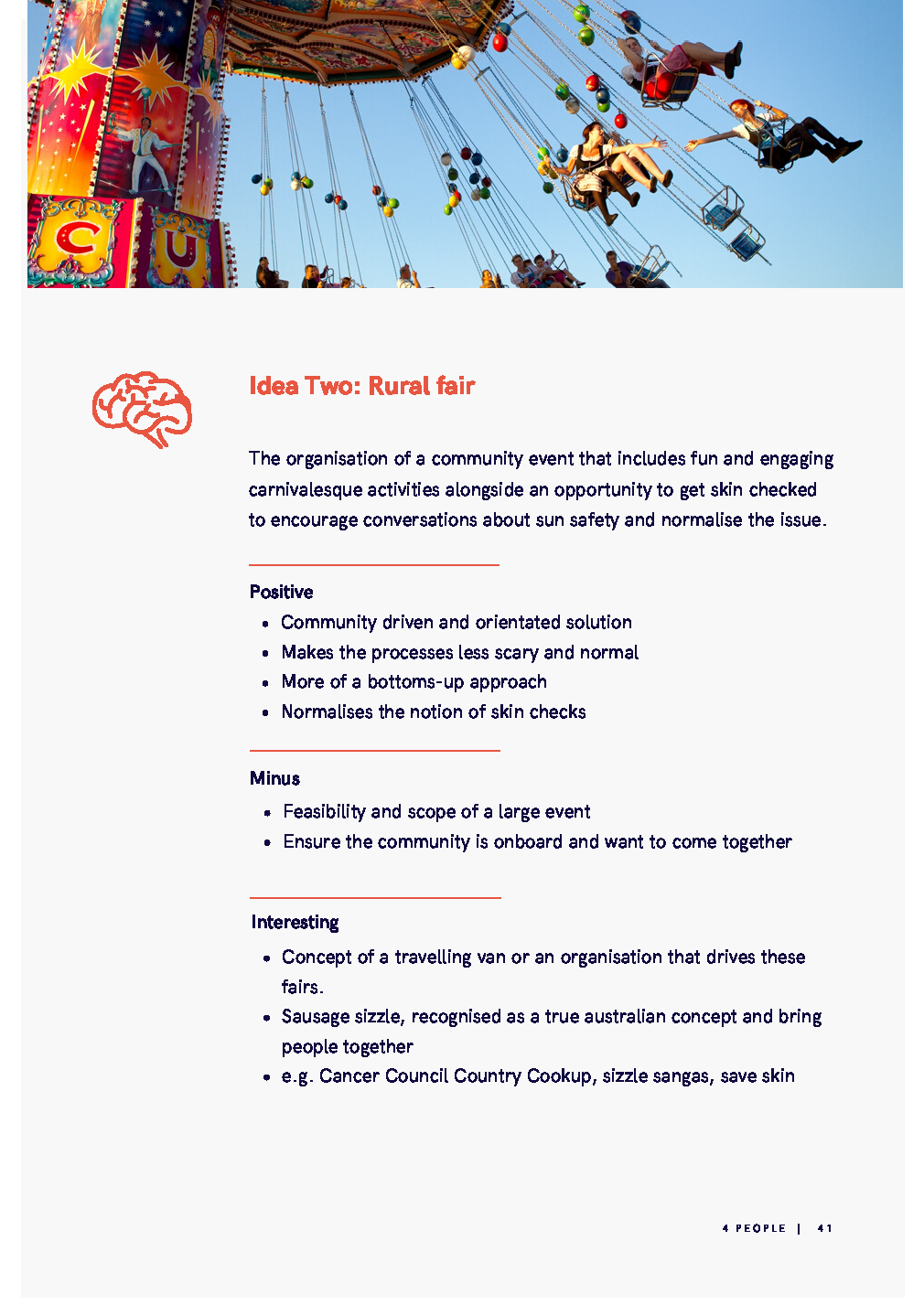 C U

Idea Two: Rural fair

The organisation of a community event that includes fun and engaging carnivalesque activities alongside an opportunity to get skin checked to encourage conversations about sun safety and normalise the issue.

Positive
- Community driven and orientated solution
- Makes the processes less scary and normal
- More of a bottoms-up approach
- Normalises the notion of skin checks

Minus
- Feasibility and scope of a large event
- Ensure the community is onboard and want to come together

Interesting
- Concept of a travelling van or an organisation that drives these fairs.
- Sausage sizzle, recognised as a true australian concept and bring people together
- e.g. Cancer Council Country Cookup, sizzle sangas, save skin

4 PEOPLE | 41